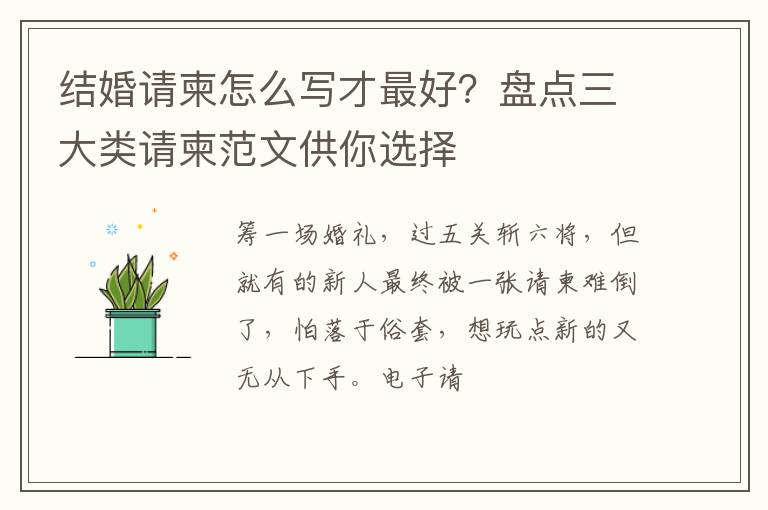 结婚请柬怎么写才最好？盘点三大类请柬范文供你选择

筹一场婚礼，过五关斩六将，但就有的新人最终被一张请柬难倒了，怕落于俗套，想玩点新的又无从下手。电子请